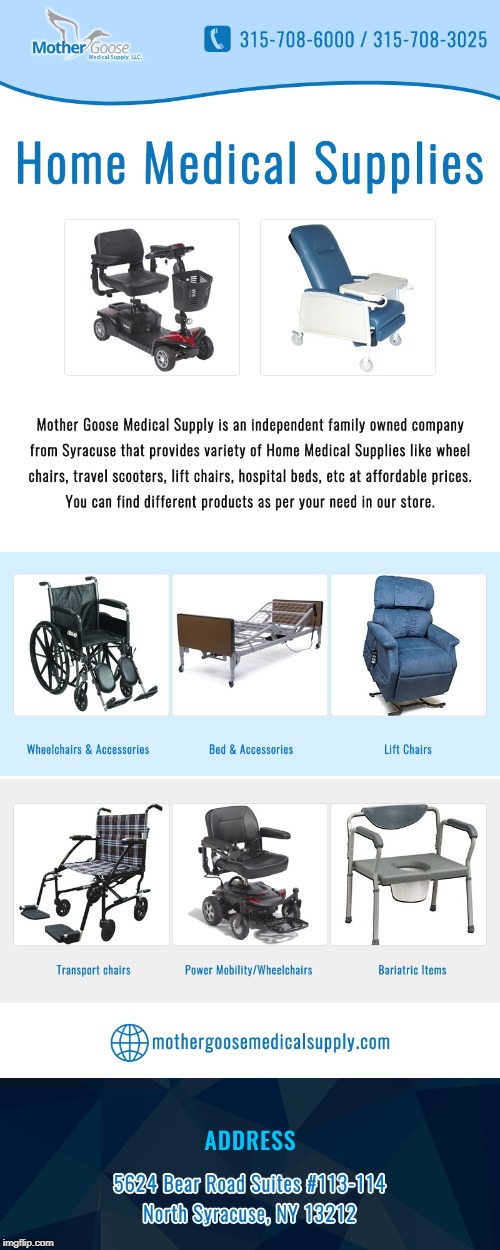 Mother Goose
Medical Supply, LLC.

315-708-6000 / 315-708-3025

Home Medical Supplies

Mother Goose Medical Supply is an independent family owned company from Syracuse that provides variety of Home Medical Supplies like wheel chairs, travel scooters, lift chairs, hospital beds, etc at affordable prices. You can find different products as per your need in our store.

Wheelchairs & Accessories

Bed & Accessories

Lift Chairs

Transport chairs

Power Mobility/Wheelchairs

Bariatric Items

mothergoosemedicalsupply.com

ADDRESS

5624 Bear Road Suites #113-114
North Syracuse, NY 13212

imgflip.com